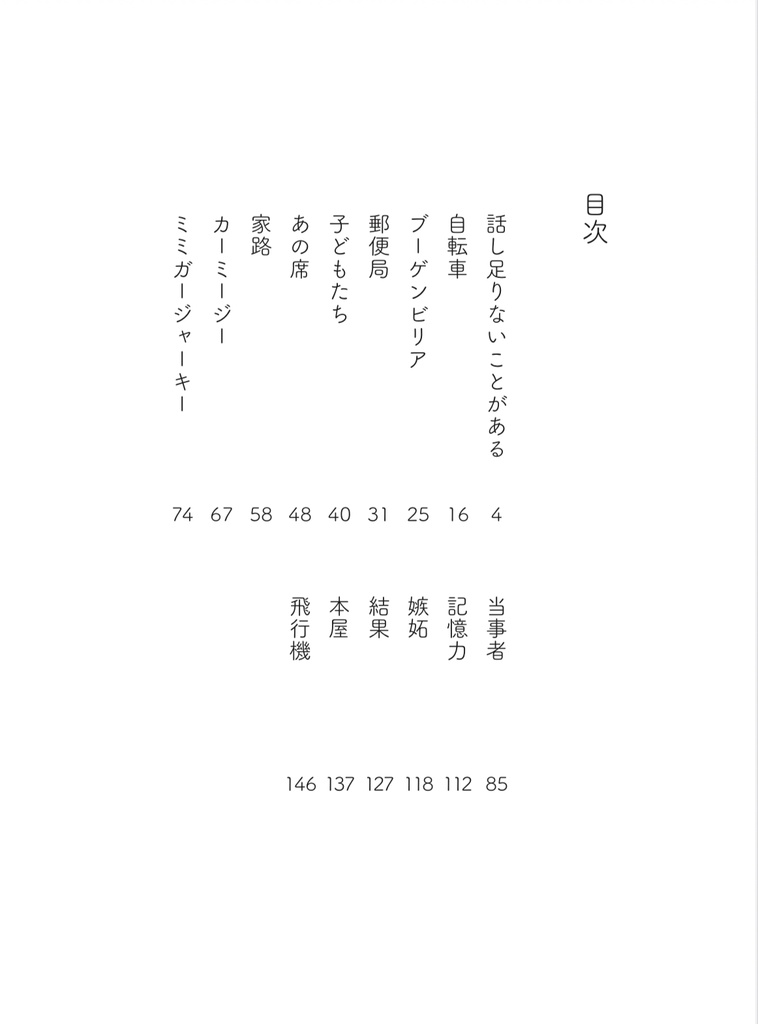 目次

話し足りないことがある 4
自転車 16
ブーゲンビリア 25
郵便局 31
子どもたち 40
あの席 48
家路 58
カーミージー 67
ミミガージャーキー 74

当事者 85
記憶力 112
嫉妬 118
結果 127
本屋 137
飛行機 146